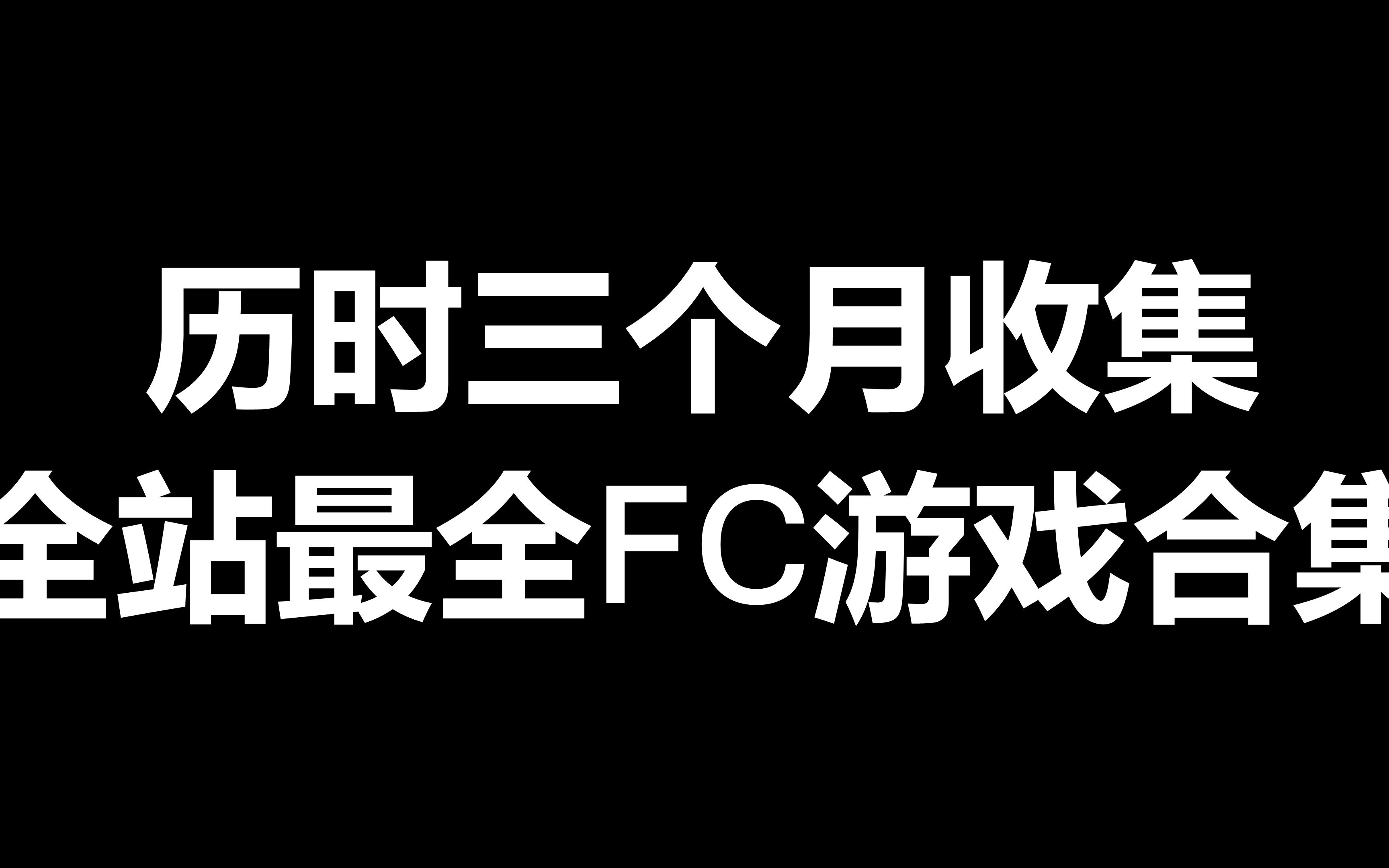 历时三个月收集
全站最全FC游戏合集